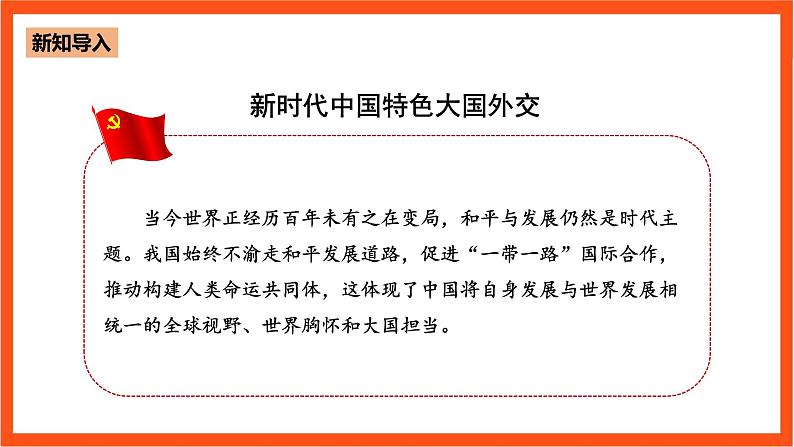 新知导入

新时代中国特色大国外交

当今世界正经历百年未有之在变局，和平与发展仍然是时代主题。我国始终不渝走和平发展道路，促进“一带一路”国际合作，推动构建人类命运共同体，这体现了中国将自身发展与世界发展相统一的全球视野、世界胸怀和大国担当。